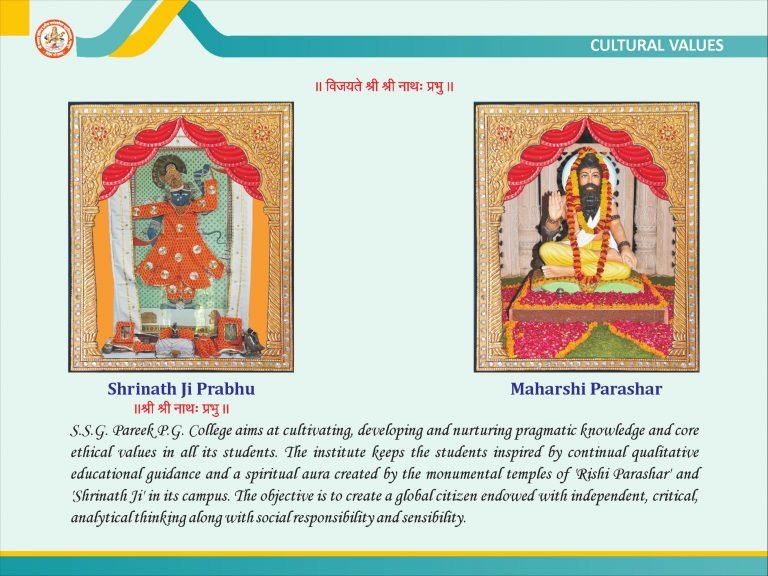 CULTURAL VALUES

॥ विजयते श्री श्री नाथः प्रभु ॥

Shrinath Ji Prabhu
॥श्री श्री नाथः प्रभु ॥

Maharshi Parashar

S.S.G. Pareek P.G. College aims at cultivating, developing and nurturing pragmatic knowledge and core ethical values in all its students. The institute keeps the students inspired by continual qualitative educational guidance and a spiritual aura created by the monumental temples of 'Rishi Parashar' and 'Shrinath Ji' in its campus. The objective is to create a global citizen endowed with independent, critical, analytical thinking along with social responsibility and sensibility.